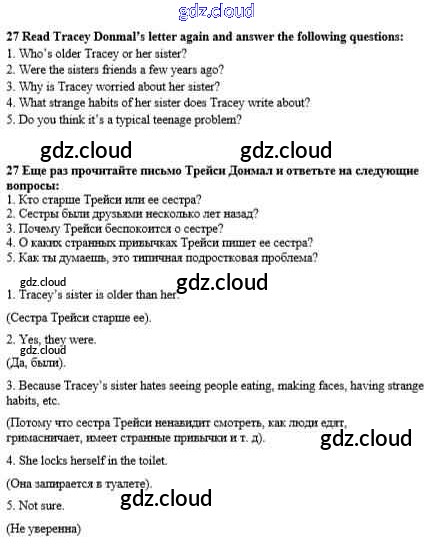 27 Read Tracey Donmal's letter again and answer the following questions:
1. Who's older Tracey or her sister?
2. Were the sisters friends a few years ago?
3. Why is Tracey worried about her sister?
4. What strange habits of her sister does Tracey write about?
5. Do you think it's a typical teenage problem?

27 Еще раз прочитайте письмо Трейси Донмал и ответьте на следующие вопросы:
1. Кто старше Трейси или ее сестра?
2. Сестры были друзьями несколько лет назад?
3. Почему Трейси беспокоится о сестре?
4. О каких странных привычках Трейси пишет ее сестра?
5. Как ты думаешь, это типичная подростковая проблема?

1. Tracey's sister is older than her.

(Сестра Трейси старше ее).

2. Yes, they were.

(Да, были).

3. Because Tracey's sister hates seeing people eating, making faces, having strange habits, etc.

(Потому что сестра Трейси ненавидит смотреть, как люди едят, гримасничает, имеет странные привычки и т. д).

4. She locks herself in the toilet.

(Она запирается в туалете).

5. Not sure.

(Не уверенна)

gdz.cloud